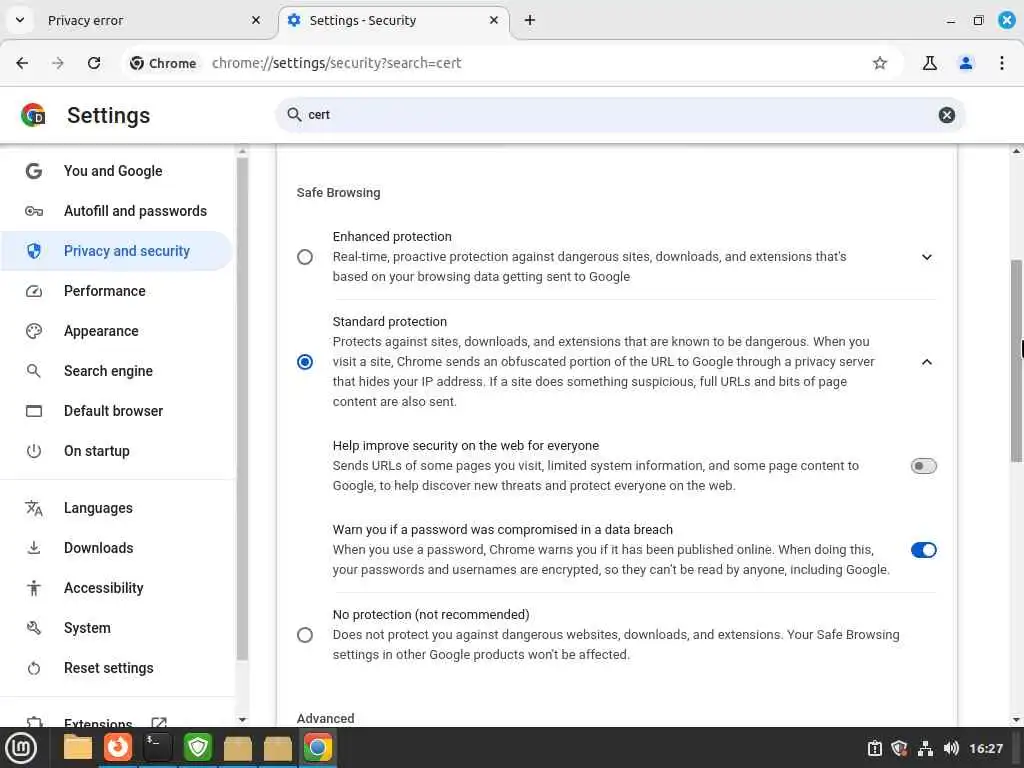 Privacy error
Settings - Security
Chrome chrome://settings/security?search=cert

Settings
cert

You and Google
Autofill and passwords
Privacy and security
Performance
Appearance
Search engine
Default browser
On startup
Languages
Downloads
Accessibility
System
Reset settings
Extensions

Safe Browsing

Enhanced protection
Real-time, proactive protection against dangerous sites, downloads, and extensions that's based on your browsing data getting sent to Google

Standard protection
Protects against sites, downloads, and extensions that are known to be dangerous. When you visit a site, Chrome sends an obfuscated portion of the URL to Google through a privacy server that hides your IP address. If a site does something suspicious, full URLs and bits of page content are also sent.

Help improve security on the web for everyone
Sends URLs of some pages you visit, limited system information, and some page content to Google, to help discover new threats and protect everyone on the web.

Warn you if a password was compromised in a data breach
When you use a password, Chrome warns you if it has been published online. When doing this, your passwords and usernames are encrypted, so they can't be read by anyone, including Google.

No protection (not recommended)
Does not protect you against dangerous websites, downloads, and extensions. Your Safe Browsing settings in other Google products won't be affected.

Advanced

16:27